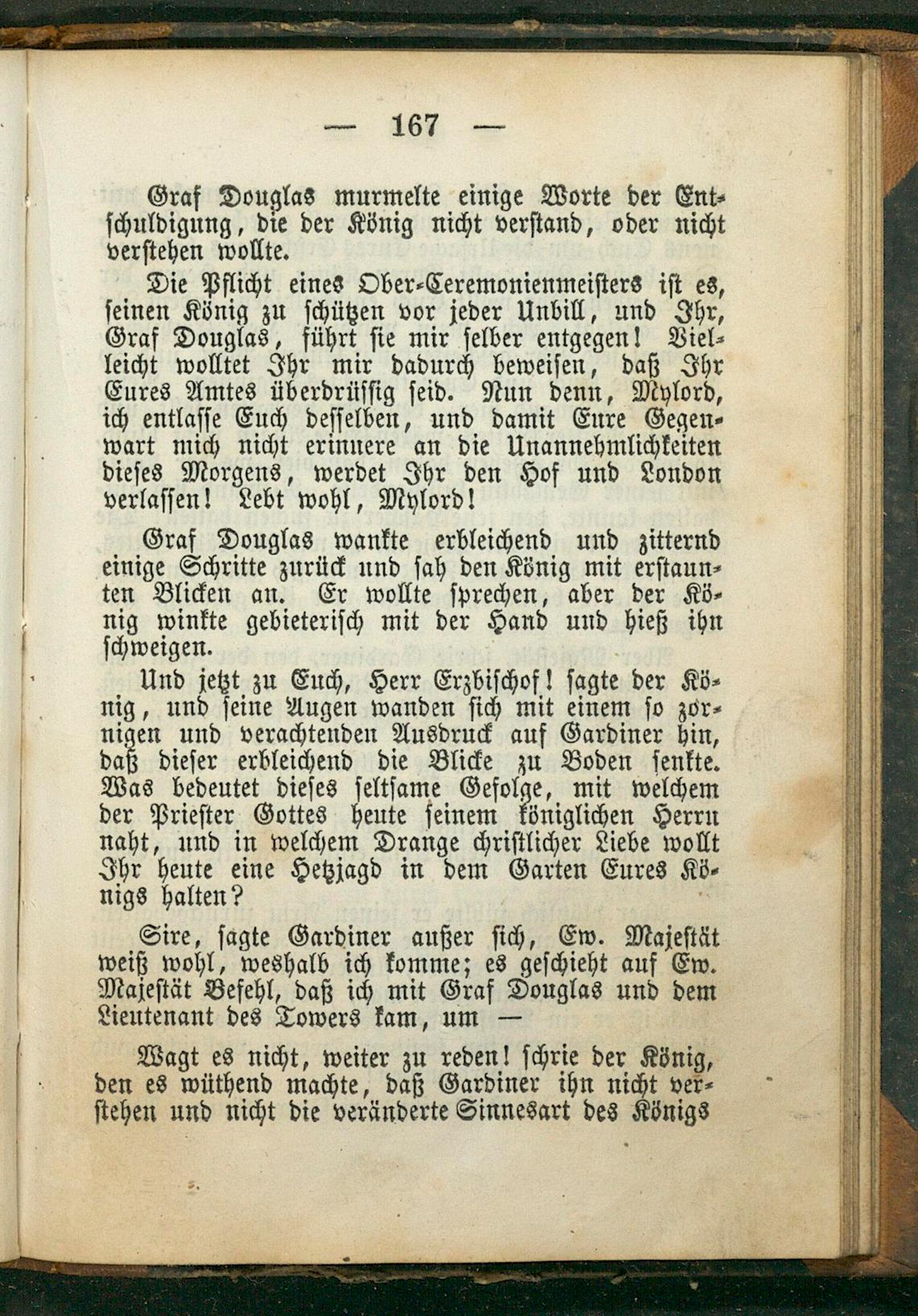 — 167 —

Graf Douglas murmelte einige Worte der Entschuldigung, die der König nicht verstand, oder nicht verstehen wollte.

Die Pflicht eines Ober-Ceremonienmeisters ist es, seinen König zu schützen vor jeder Unbill, und Ihr, Graf Douglas, führt sie mir selber entgegen! Vielleicht wolltet Ihr mir dadurch beweisen, daß Ihr Eures Amtes überdrüssig seid. Nun denn, Mylord, ich entlasse Euch desselben, und damit Eure Gegenwart mich nicht erinnere an die Unannehmlichkeiten dieses Morgens, werdet Ihr den Hof und London verlassen! Lebt wohl, Mylord!

Graf Douglas wankte erbleichend und zitternd einige Schritte zurück und sah den König mit erstaunten Blicken an. Er wollte sprechen, aber der König winkte gebieterisch mit der Hand und hieß ihn schweigen.

Und jetzt zu Euch, Herr Erzbischof! sagte der König, und seine Augen wanden sich mit einem so zornigen und verachtenden Ausdruck auf Gardiner hin, daß dieser erbleichend die Blicke zu Boden senkte. Was bedeutet dieses seltsame Gefolge, mit welchem der Priester Gottes heute seinem königlichen Herrn naht, und in welchem Drange christlicher Liebe wollt Ihr heute eine Hetzjagd in dem Garten Eures Königs halten?

Sire, sagte Gardiner außer sich, Ew. Majestät weiß wohl, weshalb ich komme; es geschieht auf Ew. Majestät Befehl, daß ich mit Graf Douglas und dem Lieutenant des Towers kam, um —

Wagt es nicht, weiter zu reden! schrie der König, den es wüthend machte, daß Gardiner ihn nicht verstehen und nicht die veränderte Sinnesart des Königs